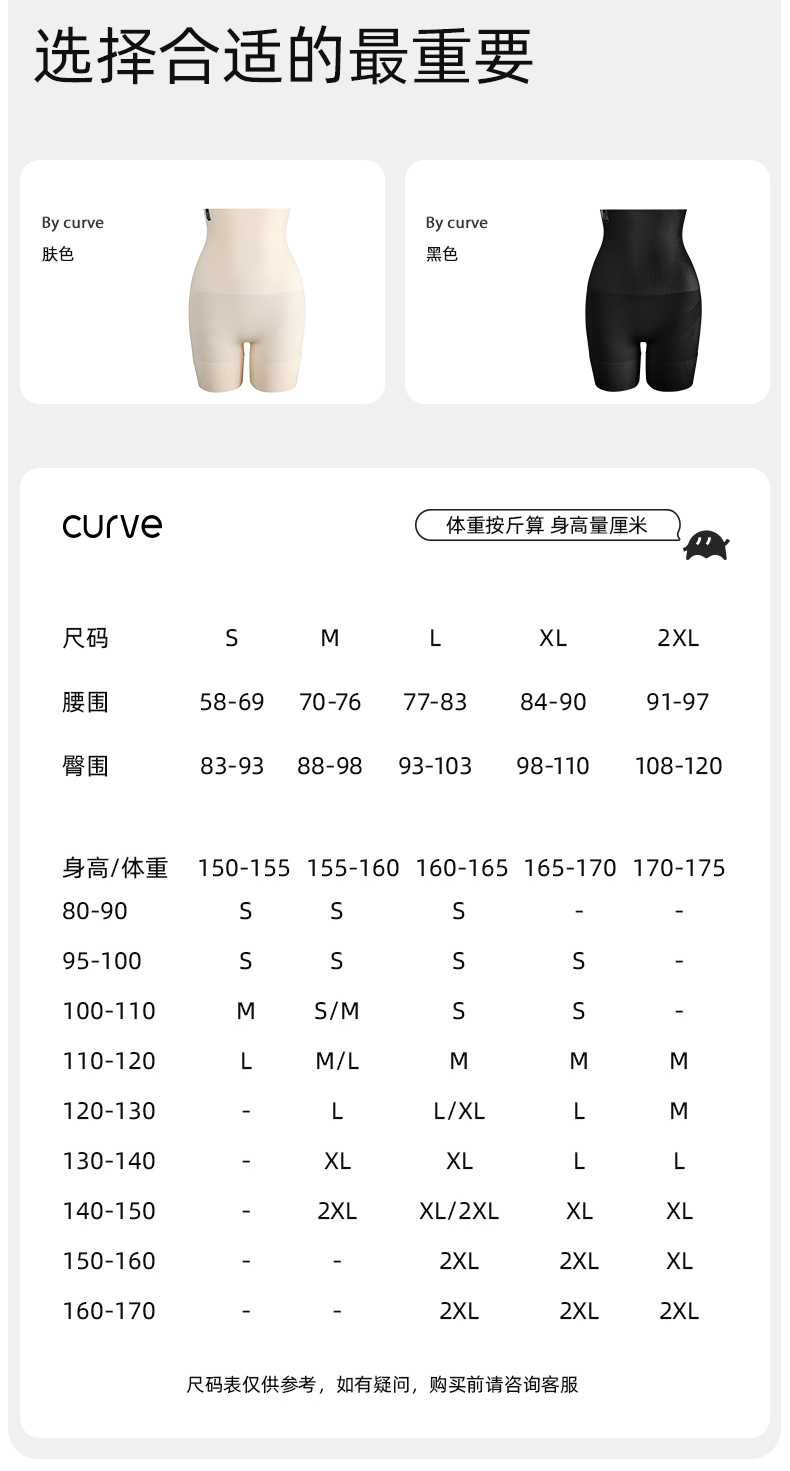 选择合适的最重要

By curve
肤色

By curve
黑色

curve

体重按斤算 身高量厘米

| 尺码 | S | M | L | XL | 2XL |
|---|---|---|---|---|---|
| 腰围 | 58-69 | 70-76 | 77-83 | 84-90 | 91-97 |
| 臀围 | 83-93 | 88-98 | 93-103 | 98-110 | 108-120 |

| 身高/体重 | 150-155 | 155-160 | 160-165 | 165-170 | 170-175 |
|---|---|---|---|---|---|
| 80-90 | S | S | S | - | - |
| 95-100 | S | S | S | S | - |
| 100-110 | M | S/M | S | S | - |
| 110-120 | L | M/L | M | M | M |
| 120-130 | - | L | L/XL | L | M |
| 130-140 | - | XL | XL | L | L |
| 140-150 | - | 2XL | XL/2XL | XL | XL |
| 150-160 | - | - | 2XL | 2XL | XL |
| 160-170 | - | - | 2XL | 2XL | 2XL |

尺码表仅供参考，如有疑问，购买前请咨询客服